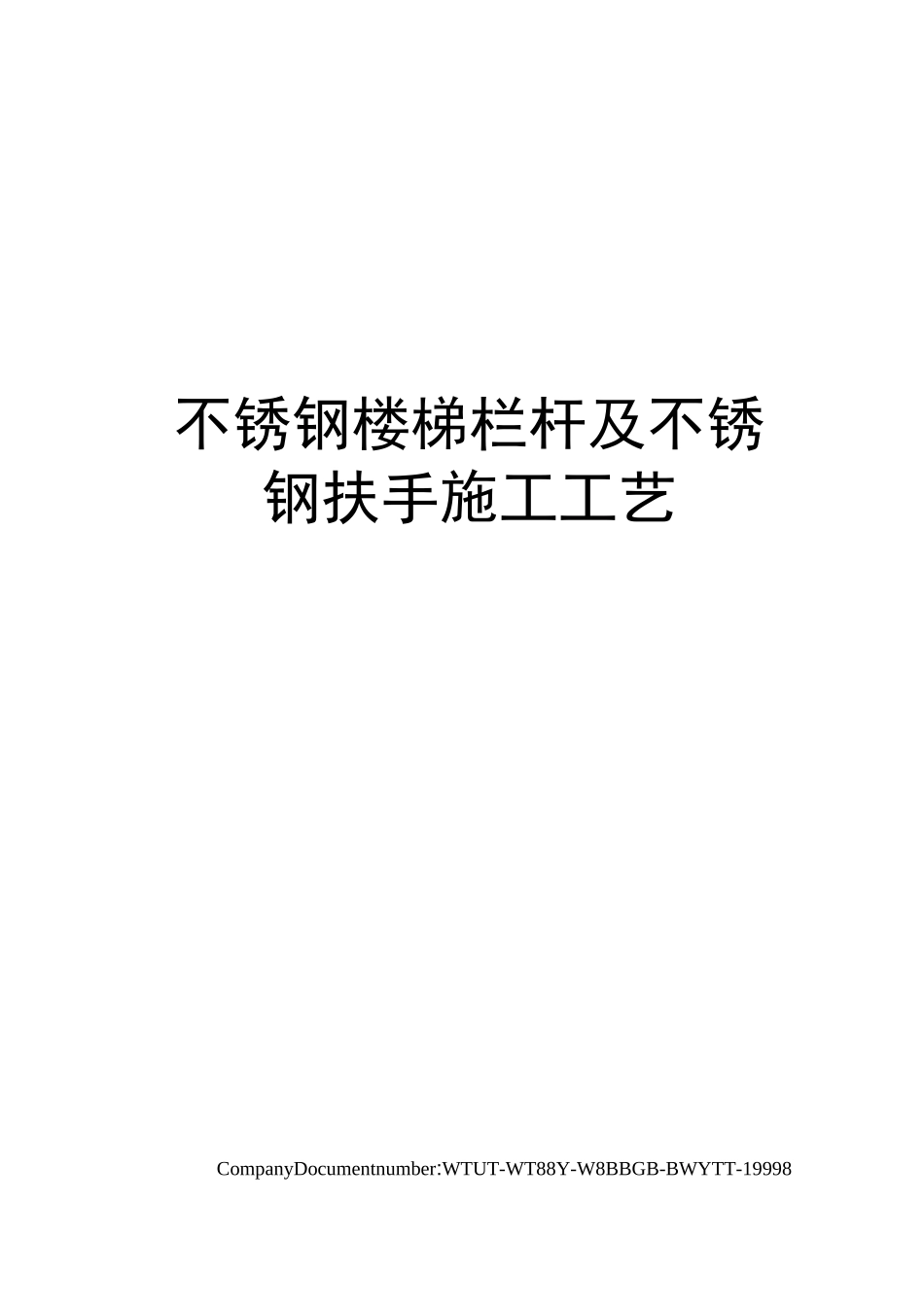 不锈钢楼梯栏杆及不锈钢扶手施工工艺

CompanyDocumentnumber:WTUT-WT88Y-W8BBGB-BWYTT-19998